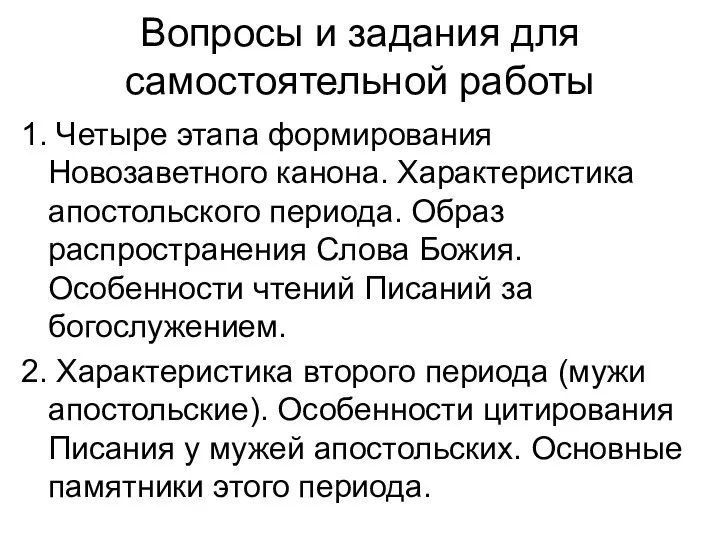 Вопросы и задания для самостоятельной работы

1. Четыре этапа формирования Новозаветного канона. Характеристика апостольского периода. Образ распространения Слова Божия. Особенности чтений Писаний за богослужением.

2. Характеристика второго периода (мужи апостольские). Особенности цитирования Писания у мужей апостольских. Основные памятники этого периода.